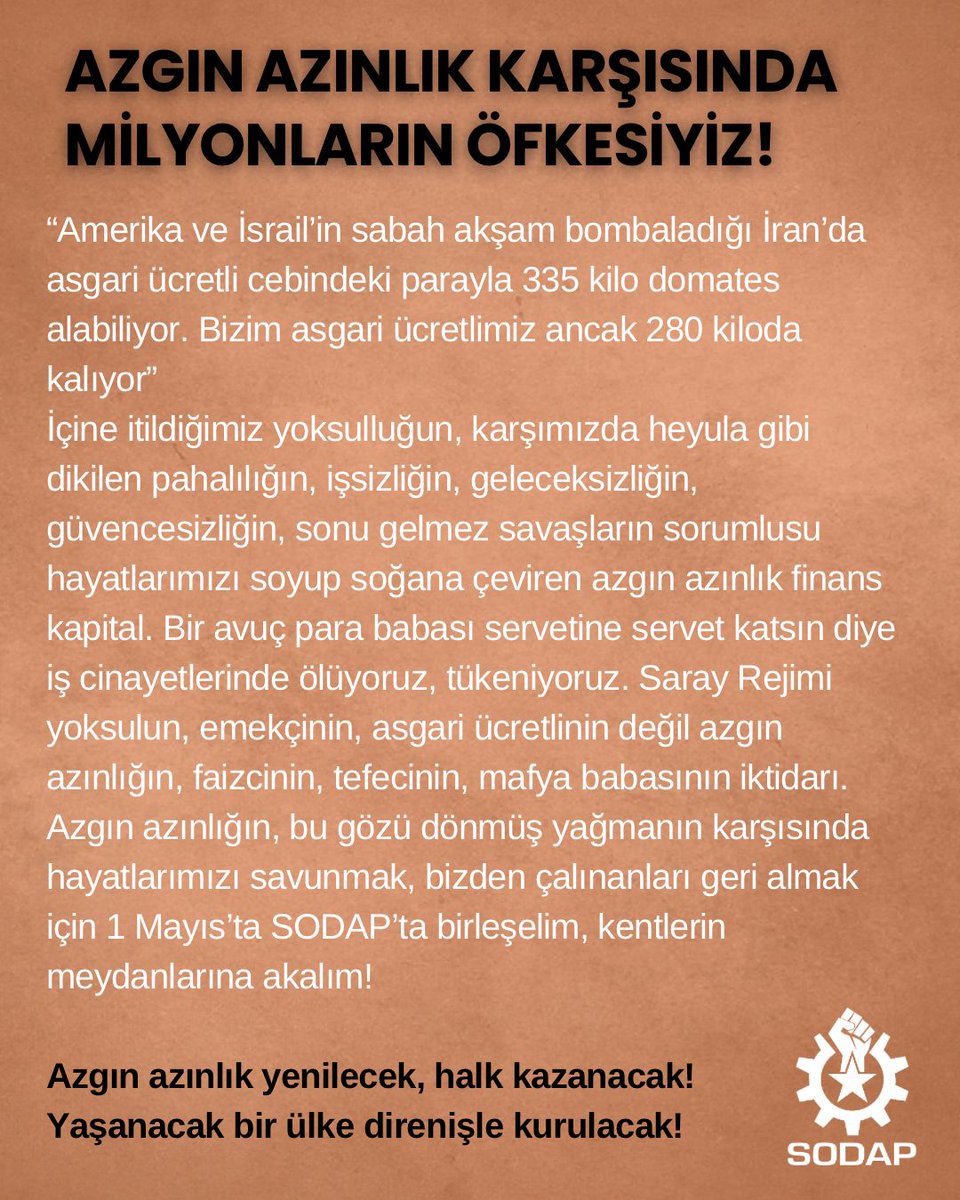 AZGIN AZINLIK KARŞISINDA MİLYONLARIN ÖFKESİYİZ!

“Amerika ve İsrail’in sabah akşam bombaladığı İran’da asgari ücretli cebindeki parayla 335 kilo domates alabiliyor. Bizim asgari ücretlimiz ancak 280 kiloda kalıyor”
İçine itildiğimiz yoksulluğun, karşımızda heyula gibi dikilen pahalılığın, işsizliğin, geleceksizliğin, güvencesizliğin, sonu gelmez savaşların sorumlusu hayatlarımızı soyup soğana çeviren azgın azınlık finans kapital. Bir avuç para babası servetine servet katsın diye iş cinayetlerinde ölüyoruz, tükeniyoruz. Saray Rejimi yoksulun, emekçinin, asgari ücretlinin değil azgın azınlığın, faizcinin, tefecinin, mafya babasının iktidarı. Azgın azınlığın, bu gözü dönmüş yağmanın karşısında hayatlarımızı savunmak, bizden çalınanları geri almak için 1 Mayıs’ta SODAP’ta birleşelim, kentlerin meydanlarına akalım!

Azgın azınlık yenilecek, halk kazanacak!
Yaşanacak bir ülke direnişle kurulacak!

SODAP